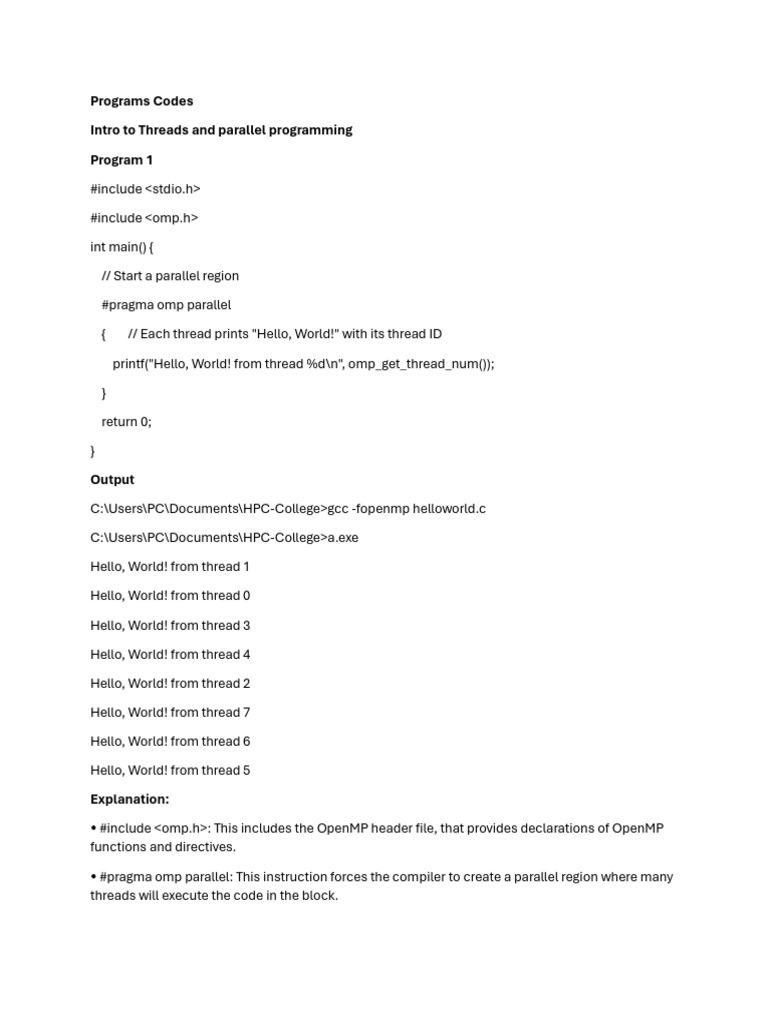 Programs Codes

Intro to Threads and parallel programming

Program 1

#include <stdio.h>

#include <omp.h>

int main() {

// Start a parallel region

#pragma omp parallel

{ // Each thread prints "Hello, World!" with its thread ID

printf("Hello, World! from thread %d\n", omp_get_thread_num());

}

return 0;

}

Output

C:\Users\PC\Documents\HPC-College>gcc -fopenmp helloworld.c

C:\Users\PC\Documents\HPC-College>a.exe

Hello, World! from thread 1

Hello, World! from thread 0

Hello, World! from thread 3

Hello, World! from thread 4

Hello, World! from thread 2

Hello, World! from thread 7

Hello, World! from thread 6

Hello, World! from thread 5

Explanation:

• #include <omp.h>: This includes the OpenMP header file, that provides declarations of OpenMP functions and directives.

• #pragma omp parallel: This instruction forces the compiler to create a parallel region where many threads will execute the code in the block.